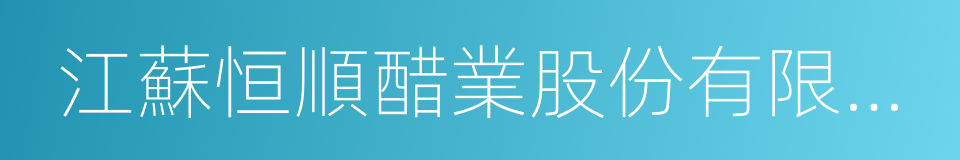 江蘇恒順醋業股份有限...